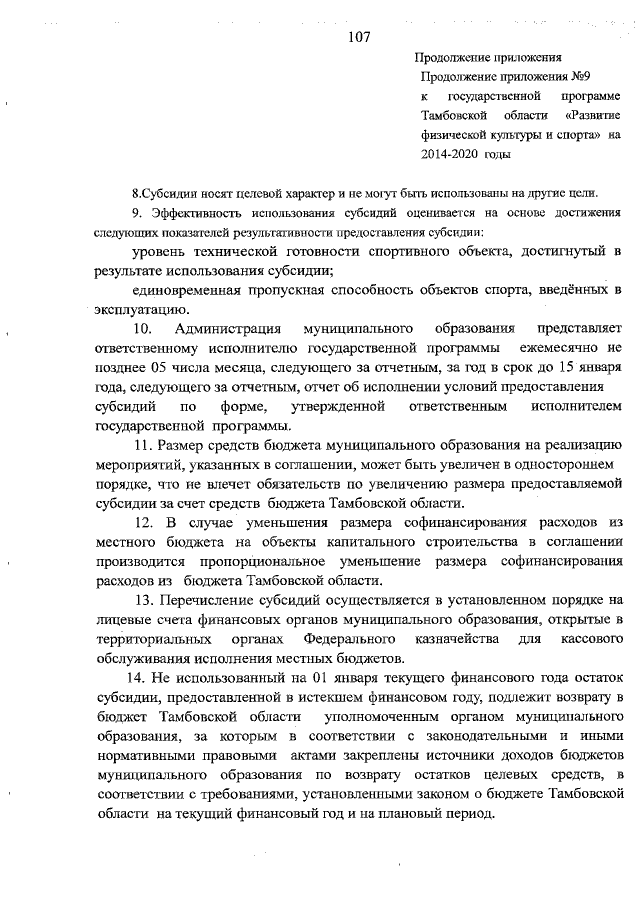 107

Продолжение приложения
Продолжение приложения №9
к государственной программе Тамбовской области «Развитие физической культуры и спорта» на 2014-2020 годы

8.Субсидии носят целевой характер и не могут быть использованы на другие цели.

9. Эффективность использования субсидий оценивается на основе достижения следующих показателей результативности предоставления субсидии:

уровень технической готовности спортивного объекта, достигнутый в результате использования субсидии;

единовременная пропускная способность объектов спорта, введённых в эксплуатацию.

10. Администрация муниципального образования представляет ответственному исполнителю государственной программы ежемесячно не позднее 05 числа месяца, следующего за отчетным, за год в срок до 15 января года, следующего за отчетным, отчет об исполнении условий предоставления субсидий по форме, утвержденной ответственным исполнителем государственной программы.

11. Размер средств бюджета муниципального образования на реализацию мероприятий, указанных в соглашении, может быть увеличен в одностороннем порядке, что не влечет обязательств по увеличению размера предоставляемой субсидии за счет средств бюджета Тамбовской области.

12. В случае уменьшения размера софинансирования расходов из местного бюджета на объекты капитального строительства в соглашении производится пропорциональное уменьшение размера софинансирования расходов из бюджета Тамбовской области.

13. Перечисление субсидий осуществляется в установленном порядке на лицевые счета финансовых органов муниципального образования, открытые в территориальных органах Федерального казначейства для кассового обслуживания исполнения местных бюджетов.

14. Не использованный на 01 января текущего финансового года остаток субсидии, предоставленной в истекшем финансовом году, подлежит возврату в бюджет Тамбовской области уполномоченным органом муниципального образования, за которым в соответствии с законодательными и иными нормативными правовыми актами закреплены источники доходов бюджетов муниципального образования по возврату остатков целевых средств, в соответствии с требованиями, установленными законом о бюджете Тамбовской области на текущий финансовый год и на плановый период.